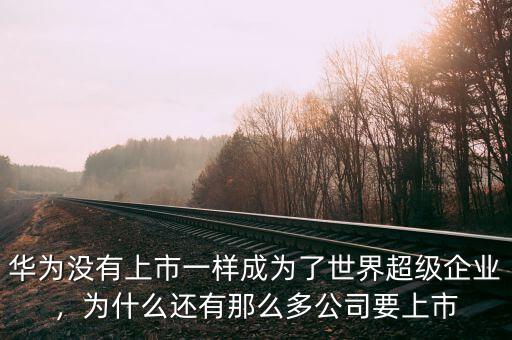 华为没有上市一样成为了世界超级企业，为什么还有那么多公司要上市